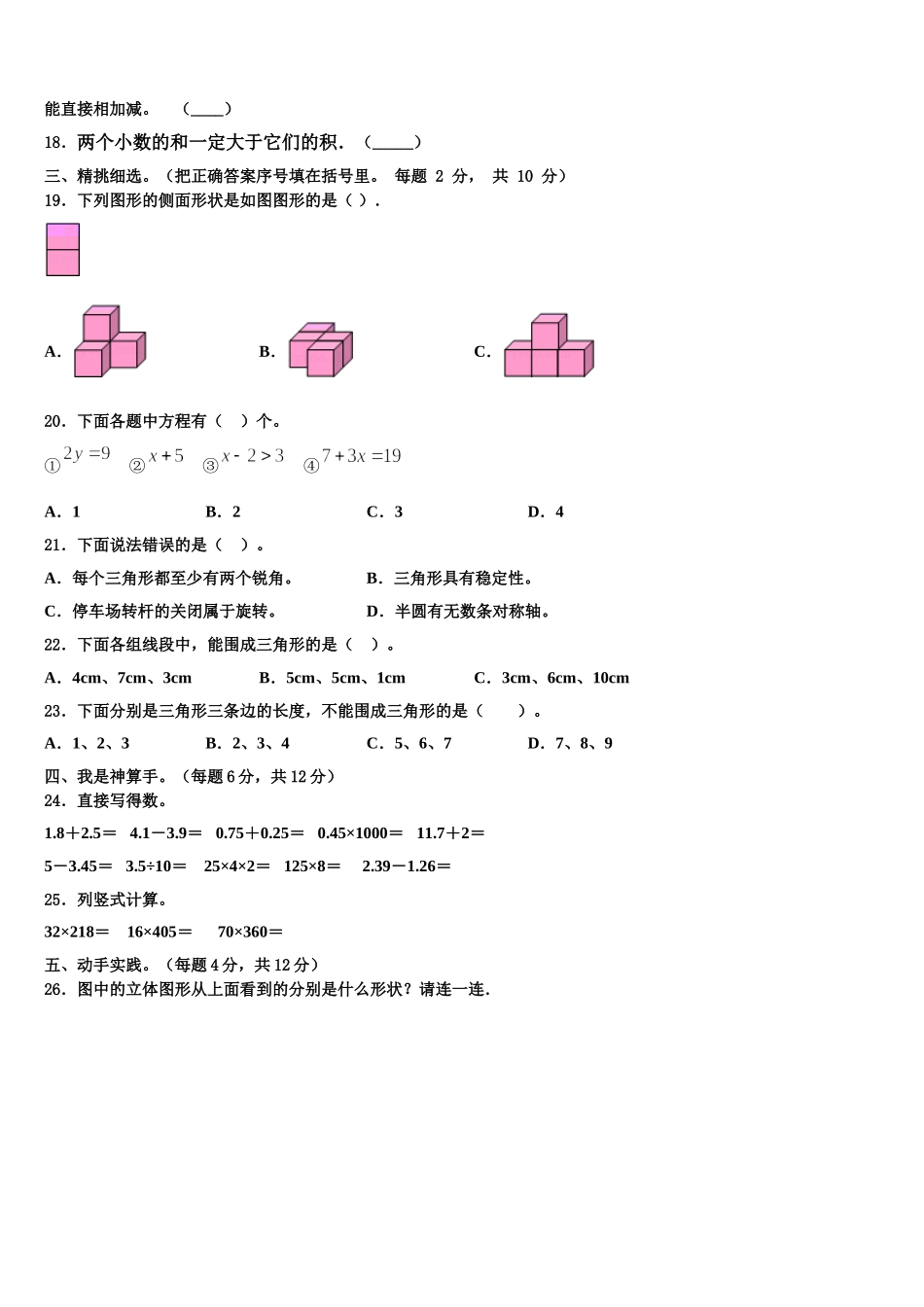 能直接相加减。　（____）

18．两个小数的和一定大于它们的积．（_____）

三、精挑细选。（把正确答案序号填在括号里。 每题 2 分， 共 10 分）

19．下列图形的侧面形状是如图图形的是（ ）.

A.　　B.　　C.

20．下面各题中方程有（　）个。

①$2y=9$　②$x+5$　③$x-2>3$　④$7+3x=19$

A．1　　B．2　　C．3　　D．4

21．下面说法错误的是（　）。

A．每个三角形都至少有两个锐角。　B．三角形具有稳定性。

C．停车场转杆的关闭属于旋转。　D．半圆有无数条对称轴。

22．下面各组线段中，能围成三角形的是（　）。

A．4cm、7cm、3cm　B．5cm、5cm、1cm　C．3cm、6cm、10cm

23．下面分别是三角形三条边的长度，不能围成三角形的是（　　）。

A．1、2、3　B．2、3、4　C．5、6、7　D．7、8、9

四、我是神算手。（每题 6 分，共 12 分）

24．直接写得数。

1.8＋2.5＝　4.1－3.9＝　0.75＋0.25＝　0.45×1000＝　11.7＋2＝

5－3.45＝　3.5÷10＝　25×4×2＝　125×8＝　2.39－1.26＝

25．列竖式计算。

32×218＝　16×405＝　70×360＝

五、动手实践。（每题 4 分，共 12 分）

26．图中的立体图形从上面看到的分别是什么形状？请连一连.